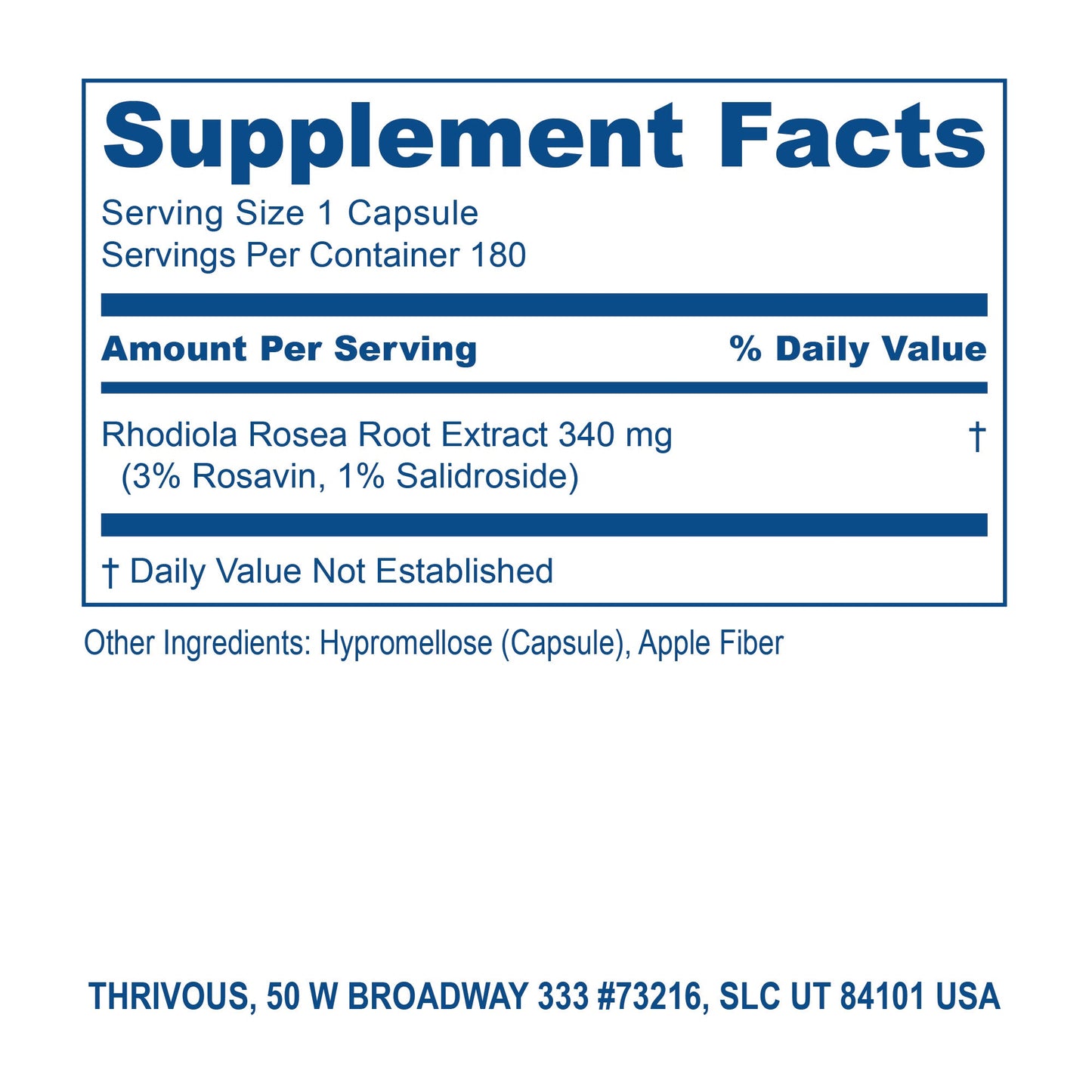 Supplement Facts

Serving Size 1 Capsule
Servings Per Container 180

| Amount Per Serving | % Daily Value |
|---|---|
| Rhodiola Rosea Root Extract 340 mg (3% Rosavin, 1% Salidroside) | † |

† Daily Value Not Established

Other Ingredients: Hypromellose (Capsule), Apple Fiber

THRIVOUS, 50 W BROADWAY 333 #73216, SLC UT 84101 USA